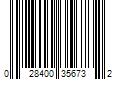 0 28400 35673 2